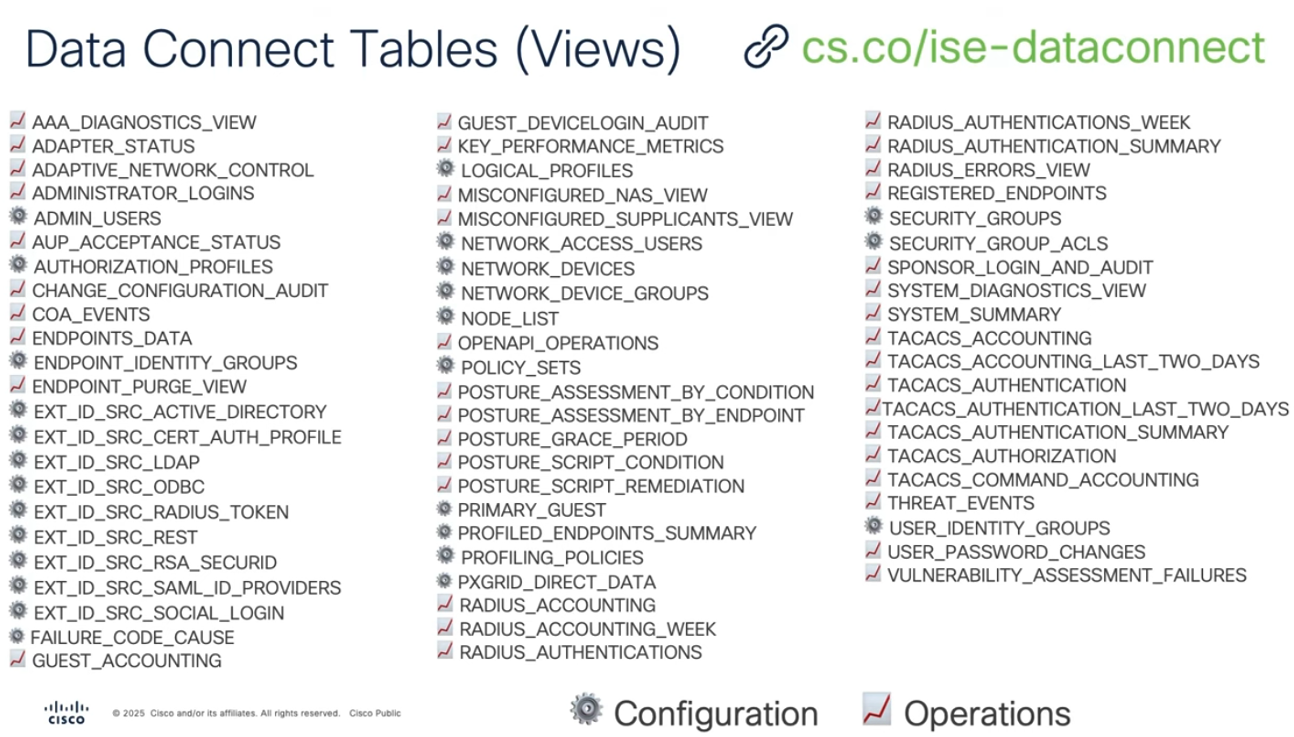 Data Connect Tables (Views) cs.co/ise-dataconnect

AAA_DIAGNOSTICS_VIEW
ADAPTER_STATUS
ADAPTIVE_NETWORK_CONTROL
ADMINISTRATOR_LOGINS
ADMIN_USERS
AUP_ACCEPTANCE_STATUS
AUTHORIZATION_PROFILES
CHANGE_CONFIGURATION_AUDIT
COA_EVENTS
ENDPOINTS_DATA
ENDPOINT_IDENTITY_GROUPS
ENDPOINT_PURGE_VIEW
EXT_ID_SRC_ACTIVE_DIRECTORY
EXT_ID_SRC_CERT_AUTH_PROFILE
EXT_ID_SRC_LDAP
EXT_ID_SRC_ODBC
EXT_ID_SRC_RADIUS_TOKEN
EXT_ID_SRC_REST
EXT_ID_SRC_RSA_SECURID
EXT_ID_SRC_SAML_ID_PROVIDERS
EXT_ID_SRC_SOCIAL_LOGIN
FAILURE_CODE_CAUSE
GUEST_ACCOUNTING

GUEST_DEVICELOGIN_AUDIT
KEY_PERFORMANCE_METRICS
LOGICAL_PROFILES
MISCONFIGURED_NAS_VIEW
MISCONFIGURED_SUPPLICANTS_VIEW
NETWORK_ACCESS_USERS
NETWORK_DEVICES
NETWORK_DEVICE_GROUPS
NODE_LIST
OPENAPI_OPERATIONS
POLICY_SETS
POSTURE_ASSESSMENT_BY_CONDITION
POSTURE_ASSESSMENT_BY_ENDPOINT
POSTURE_GRACE_PERIOD
POSTURE_SCRIPT_CONDITION
POSTURE_SCRIPT_REMEDIATION
PRIMARY_GUEST
PROFILED_ENDPOINTS_SUMMARY
PROFILING_POLICIES
PXGRID_DIRECT_DATA
RADIUS_ACCOUNTING
RADIUS_ACCOUNTING_WEEK
RADIUS_AUTHENTICATIONS

RADIUS_AUTHENTICATIONS_WEEK
RADIUS_AUTHENTICATION_SUMMARY
RADIUS_ERRORS_VIEW
REGISTERED_ENDPOINTS
SECURITY_GROUPS
SECURITY_GROUP_ACLS
SPONSOR_LOGIN_AND_AUDIT
SYSTEM_DIAGNOSTICS_VIEW
SYSTEM_SUMMARY
TACACS_ACCOUNTING
TACACS_ACCOUNTING_LAST_TWO_DAYS
TACACS_AUTHENTICATION
TACACS_AUTHENTICATION_LAST_TWO_DAYS
TACACS_AUTHENTICATION_SUMMARY
TACACS_AUTHORIZATION
TACACS_COMMAND_ACCOUNTING
THREAT_EVENTS
USER_IDENTITY_GROUPS
USER_PASSWORD_CHANGES
VULNERABILITY_ASSESSMENT_FAILURES

CISCO © 2025 Cisco and/or its affiliates. All rights reserved. Cisco Public

Configuration Operations